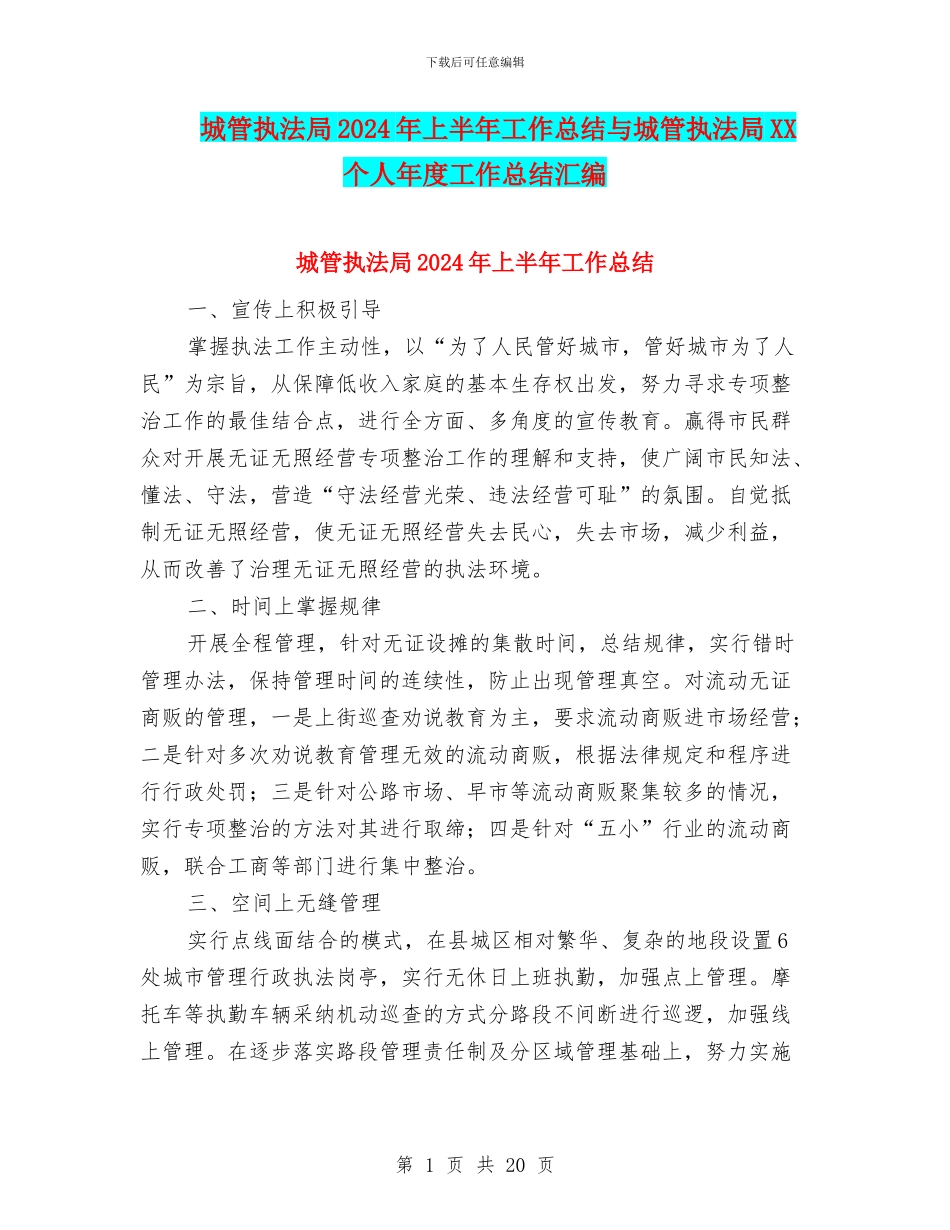 下载后可任意编辑

城管执法局2024年上半年工作总结与城管执法局XX个人年度工作总结汇编

城管执法局2024年上半年工作总结

一、宣传上积极引导

掌握执法工作主动性，以“为了人民管好城市，管好城市为了人民”为宗旨，从保障低收入家庭的基本生存权出发，努力寻求专项整治工作的最佳结合点，进行全方面、多角度的宣传教育。赢得市民群众对开展无证无照经营专项整治工作的理解和支持，使广阔市民知法、懂法、守法，营造“守法经营光荣、违法经营可耻”的氛围。自觉抵制无证无照经营，使无证无照经营失去民心，失去市场，减少利益，从而改善了治理无证无照经营的执法环境。

二、时间上掌握规律

开展全程管理，针对无证设摊的集散时间，总结规律，实行错时管理办法，保持管理时间的连续性，防止出现管理真空。对流动无证商贩的管理，一是上街巡查劝说教育为主，要求流动商贩进市场经营；二是针对多次劝说教育管理无效的流动商贩，根据法律规定和程序进行行政处罚；三是针对公路市场、早市等流动商贩聚集较多的情况，实行专项整治的方法对其进行取缔；四是针对“五小”行业的流动商贩，联合工商等部门进行集中整治。

三、空间上无缝管理

实行点线面结合的模式，在县城区相对繁华、复杂的地段设置6处城市管理行政执法岗亭，实行无休日上班执勤，加强点上管理。摩托车等执勤车辆采纳机动巡查的方式分路段不间断进行巡逻，加强线上管理。在逐步落实路段管理责任制及分区域管理基础上，努力实施

第 1 页 共 20 页